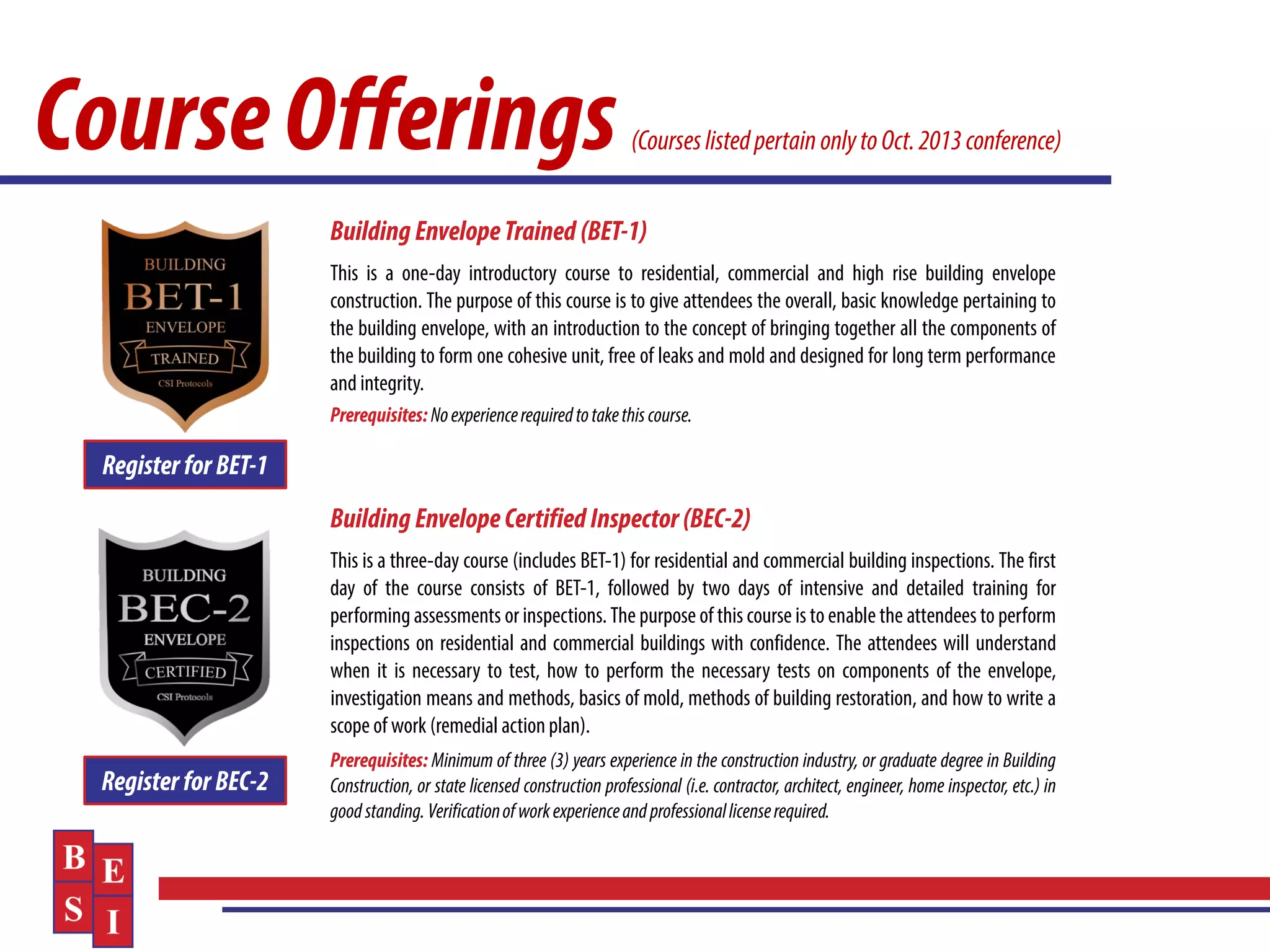 Course Offerings (Courses listed pertain only to Oct. 2013 conference)

BUILDING
BET-1
ENVELOPE
TRAINED
CSI Protocols

Register for BET-1

Building Envelope Trained (BET-1)

This is a one-day introductory course to residential, commercial and high rise building envelope construction. The purpose of this course is to give attendees the overall, basic knowledge pertaining to the building envelope, with an introduction to the concept of bringing together all the components of the building to form one cohesive unit, free of leaks and mold and designed for long term performance and integrity.

Prerequisites: No experience required to take this course.

BUILDING
BEC-2
ENVELOPE
CERTIFIED
CSI Protocols

Register for BEC-2

Building Envelope Certified Inspector (BEC-2)

This is a three-day course (includes BET-1) for residential and commercial building inspections. The first day of the course consists of BET-1, followed by two days of intensive and detailed training for performing assessments or inspections. The purpose of this course is to enable the attendees to perform inspections on residential and commercial buildings with confidence. The attendees will understand when it is necessary to test, how to perform the necessary tests on components of the envelope, investigation means and methods, basics of mold, methods of building restoration, and how to write a scope of work (remedial action plan).

Prerequisites: Minimum of three (3) years experience in the construction industry, or graduate degree in Building Construction, or state licensed construction professional (i.e. contractor, architect, engineer, home inspector, etc.) in good standing. Verification of work experience and professional license required.

B E S I